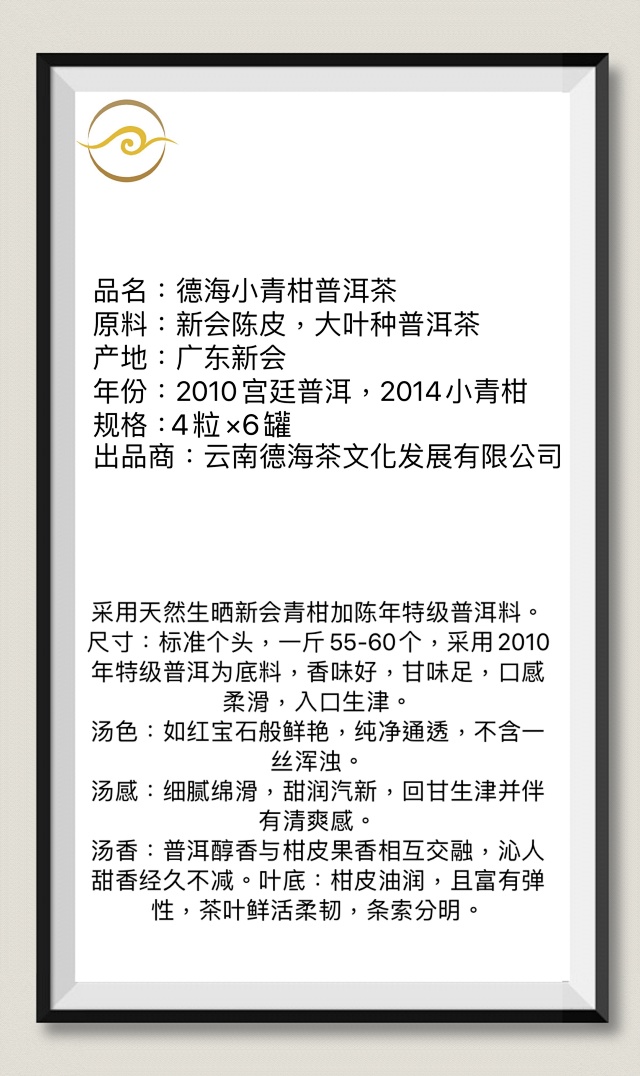 品名：德海小青柑普洱茶
原料：新会陈皮，大叶种普洱茶
产地：广东新会
年份：2010宫廷普洱，2014小青柑
规格：4粒×6罐
出品商：云南德海茶文化发展有限公司

采用天然生晒新会青柑加陈年特级普洱料。

尺寸：标准个头，一斤55-60个，采用2010年特级普洱为底料，香味好，甘味足，口感柔滑，入口生津。

汤色：如红宝石般鲜艳，纯净通透，不含一丝浑浊。

汤感：细腻绵滑，甜润汽新，回甘生津并伴有清爽感。

汤香：普洱醇香与柑皮果香相互交融，沁人甜香经久不减。叶底：柑皮油润，且富有弹性，茶叶鲜活柔韧，条索分明。